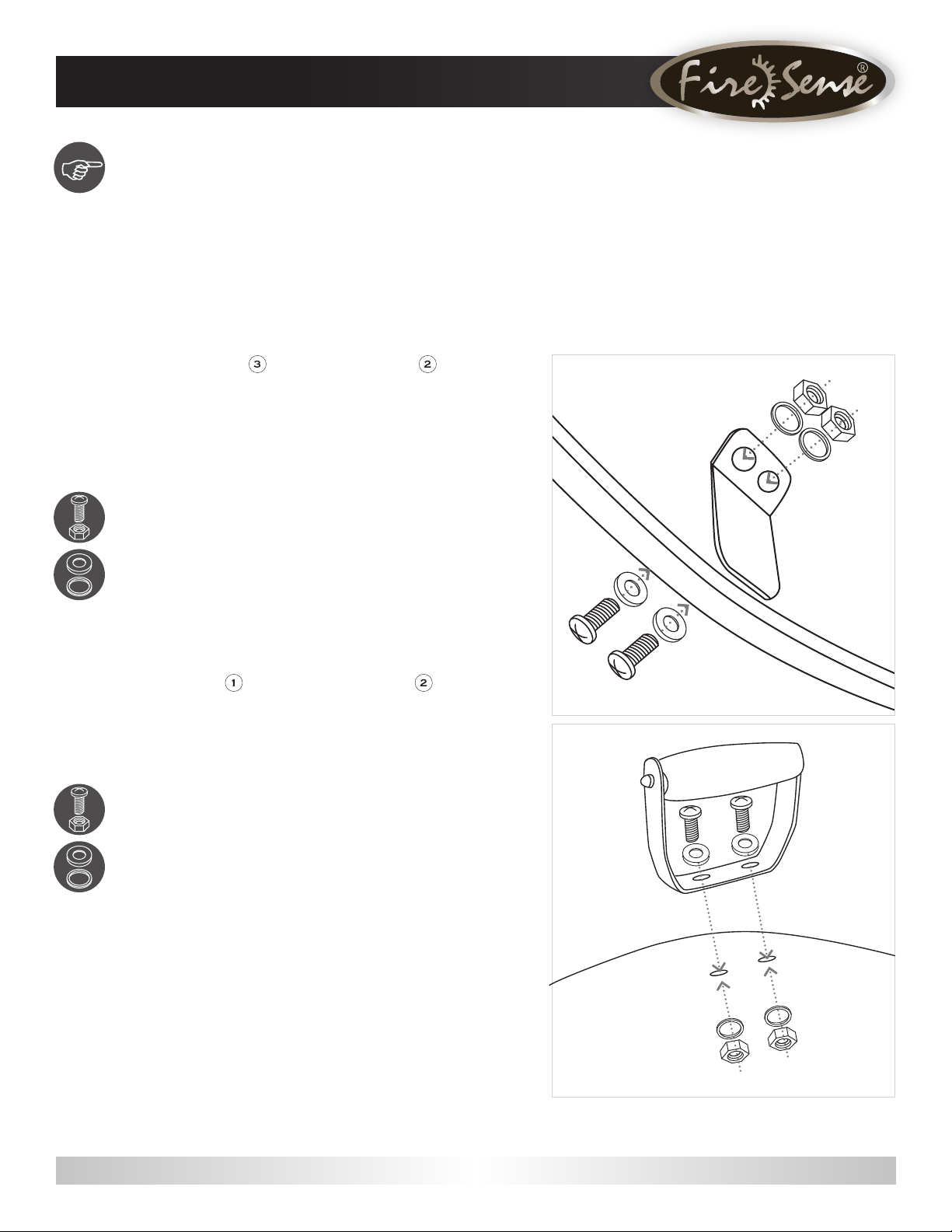 Fire Sense®

3

2

1

2